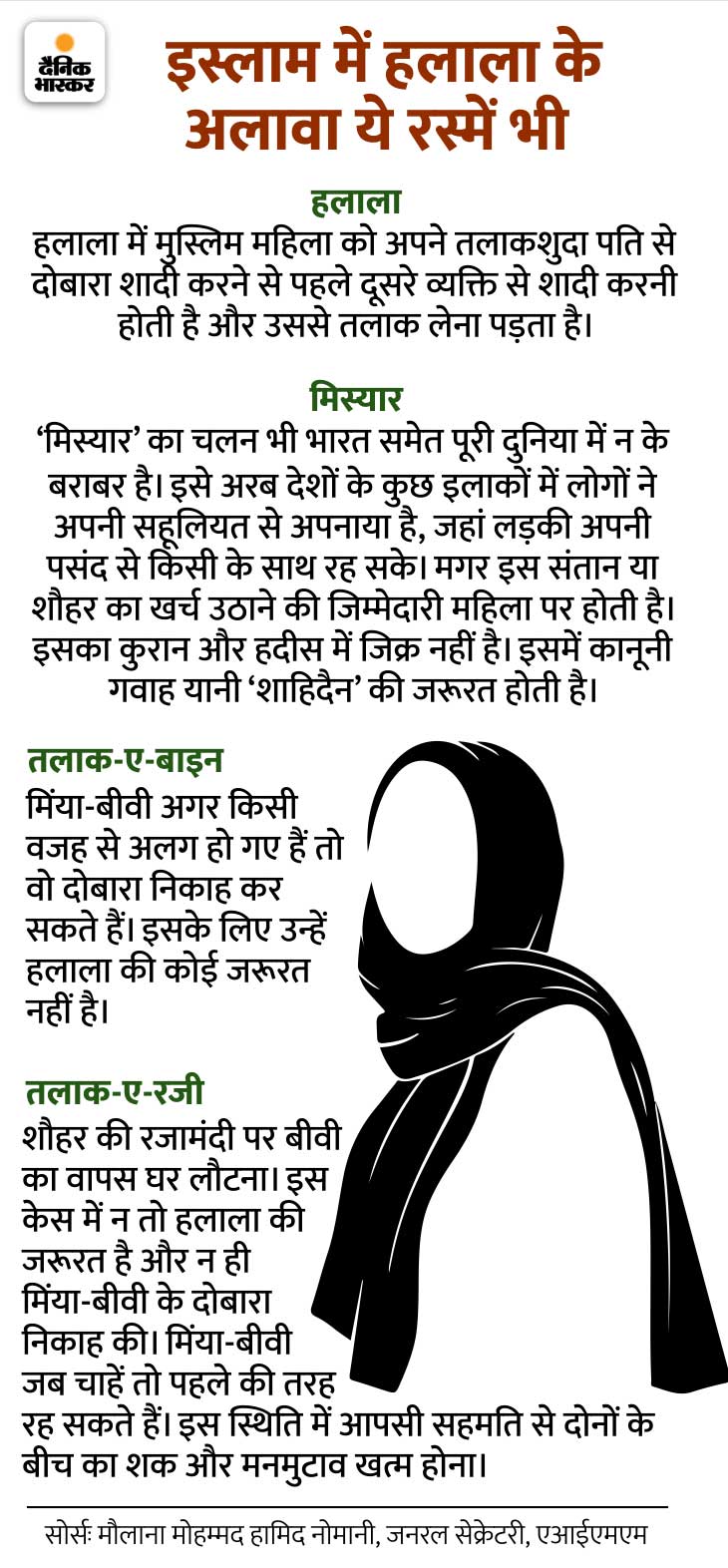 दैनिक भास्कर

इस्लाम में हलाला के अलावा ये रस्में भी

हलाला
हलाला में मुस्लिम महिला को अपने तलाकशुदा पति से दोबारा शादी करने से पहले दूसरे व्यक्ति से शादी करनी होती है और उससे तलाक लेना पड़ता है।

मिस्यार
'मिस्यार' का चलन भी भारत समेत पूरी दुनिया में न के बराबर है। इसे अरब देशों के कुछ इलाकों में लोगों ने अपनी सहूलियत से अपनाया है, जहां लड़की अपनी पसंद से किसी के साथ रह सके। मगर इस संतान या शौहर का खर्च उठाने की जिम्मेदारी महिला पर होती है। इसका कुरान और हदीस में जिक्र नहीं है। इसमें कानूनी गवाह यानी 'शाहिदैन' की जरूरत होती है।

तलाक-ए-बाइन
मिंया-बीवी अगर किसी वजह से अलग हो गए हैं तो वो दोबारा निकाह कर सकते हैं। इसके लिए उन्हें हलाला की कोई जरूरत नहीं है।

तलाक-ए-रजी
शौहर की रजामंदी पर बीवी का वापस घर लौटना। इस केस में न तो हलाला की जरूरत है और न ही मिंया-बीवी के दोबारा निकाह की। मिंया-बीवी जब चाहें तो पहले की तरह रह सकते हैं। इस स्थिति में आपसी सहमति से दोनों के बीच का शक और मनमुटाव खत्म होना।

सोर्सः मौलाना मोहम्मद हामिद नोमानी, जनरल सेक्रेटरी, एआईएमएम